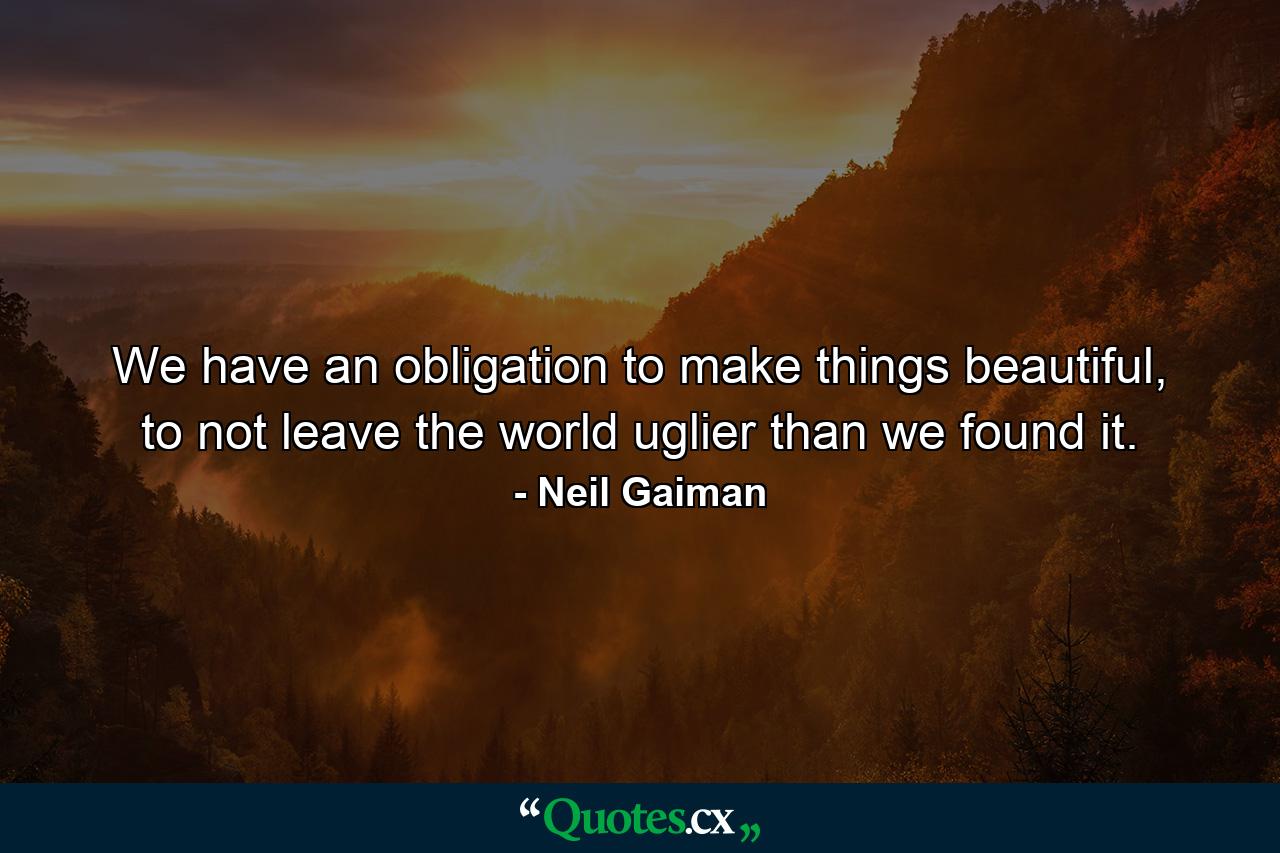 We have an obligation to make things beautiful, to not leave the world uglier than we found it.
- Neil Gaiman

“Quotes.cx„